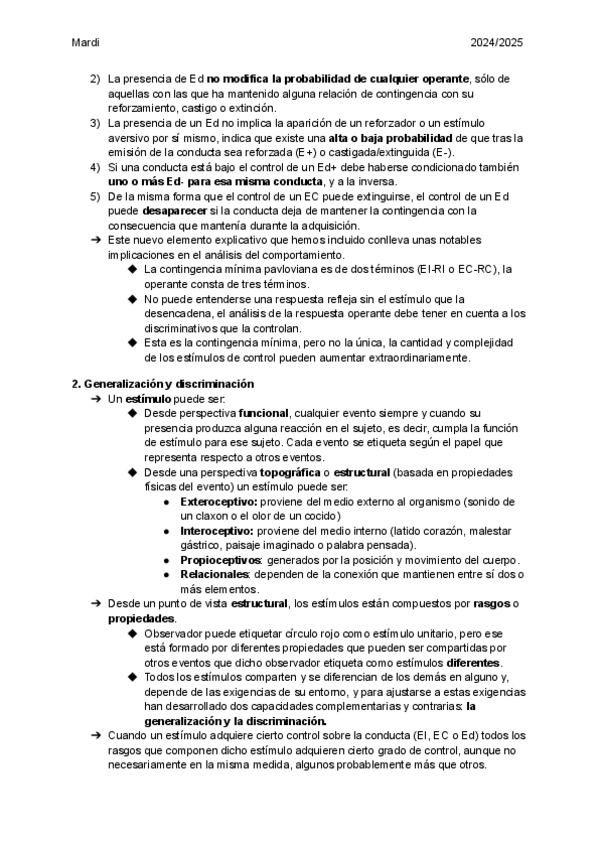 Mardi 2024/2025

2) La presencia de Ed no modifica la probabilidad de cualquier operante, sólo de aquellas con las que ha mantenido alguna relación de contingencia con su reforzamiento, castigo o extinción.
3) La presencia de un Ed no implica la aparición de un reforzador o un estímulo aversivo por sí mismo, indica que existe una alta o baja probabilidad de que tras la emisión de la conducta sea reforzada (E+) o castigada/extinguida (E-).
4) Si una conducta está bajo el control de un Ed+ debe haberse condicionado también uno o más Ed- para esa misma conducta, y a la inversa.
5) De la misma forma que el control de un EC puede extinguirse, el control de un Ed puede desaparecer si la conducta deja de mantener la contingencia con la consecuencia que mantenía durante la adquisición.
➔ Este nuevo elemento explicativo que hemos incluido conlleva unas notables implicaciones en el análisis del comportamiento.
◆ La contingencia mínima pavloviana es de dos términos (EI-RI o EC-RC), la operante consta de tres términos.
◆ No puede entenderse una respuesta refleja sin el estímulo que la desencadena, el análisis de la respuesta operante debe tener en cuenta a los discriminativos que la controlan.
◆ Esta es la contingencia mínima, pero no la única, la cantidad y complejidad de los estímulos de control pueden aumentar extraordinariamente.

2. Generalización y discriminación
➔ Un estímulo puede ser:
◆ Desde perspectiva funcional, cualquier evento siempre y cuando su presencia produzca alguna reacción en el sujeto, es decir, cumpla la función de estímulo para ese sujeto. Cada evento se etiqueta según el papel que representa respecto a otros eventos.
◆ Desde una perspectiva topográfica o estructural (basada en propiedades físicas del evento) un estímulo puede ser:
● Exteroceptivo: proviene del medio externo al organismo (sonido de un claxon o el olor de un cocido)
● Interoceptivo: proviene del medio interno (latido corazón, malestar gástrico, paisaje imaginado o palabra pensada).
● Propioceptivos: generados por la posición y movimiento del cuerpo.
● Relacionales: dependen de la conexión que mantienen entre sí dos o más elementos.
➔ Desde un punto de vista estructural, los estímulos están compuestos por rasgos o propiedades.
◆ Observador puede etiquetar círculo rojo como estímulo unitario, pero ese está formado por diferentes propiedades que pueden ser compartidas por otros eventos que dicho observador etiqueta como estímulos diferentes.
◆ Todos los estímulos comparten y se diferencian de los demás en alguno y, depende de las exigencias de su entorno, y para ajustarse a estas exigencias han desarrollado dos capacidades complementarias y contrarias: la generalización y la discriminación.
➔ Cuando un estímulo adquiere cierto control sobre la conducta (EI, EC o Ed) todos los rasgos que componen dicho estímulo adquieren cierto grado de control, aunque no necesariamente en la misma medida, algunos probablemente más que otros.